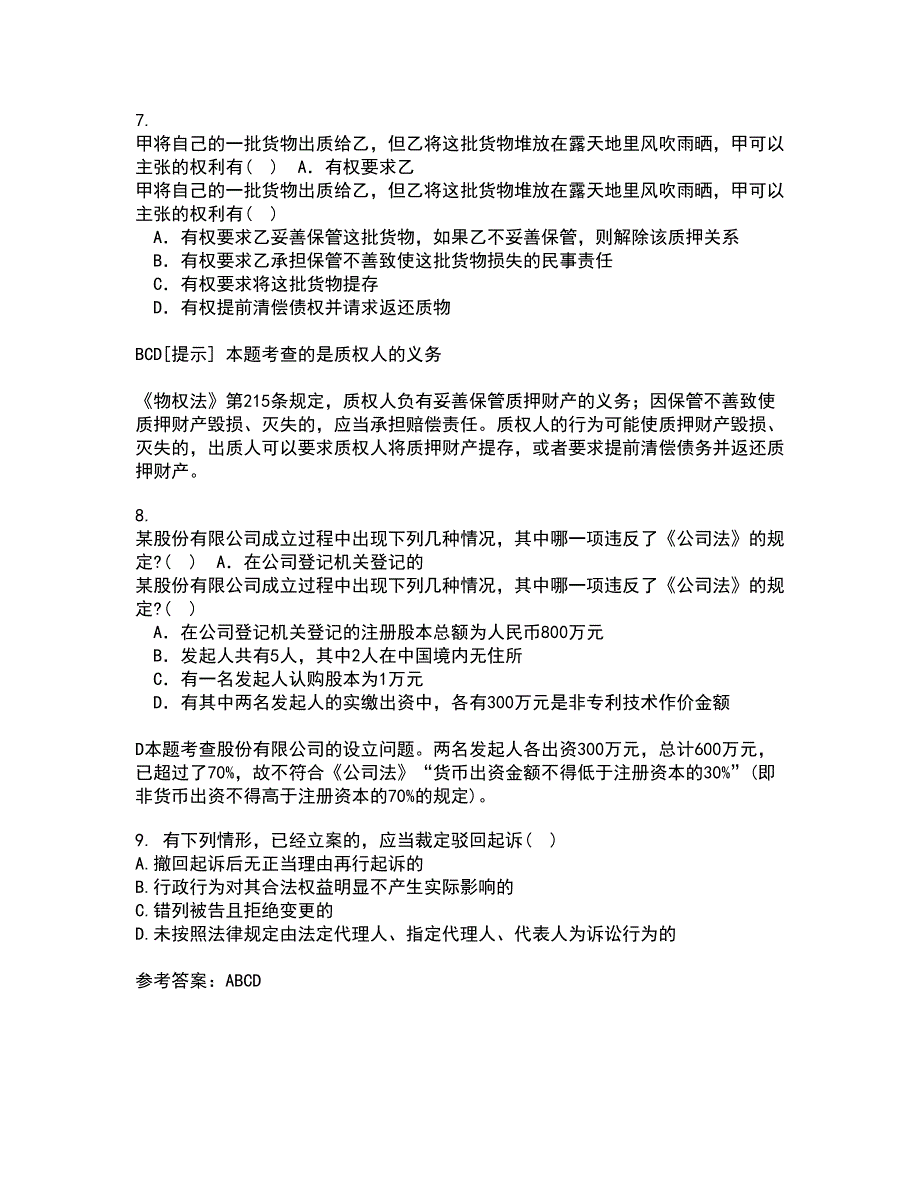 7.
甲将自己的一批货物出质给乙，但乙将这批货物堆放在露天地里风吹雨晒，甲可以主张的权利有（ ） A．有权要求乙
甲将自己的一批货物出质给乙，但乙将这批货物堆放在露天地里风吹雨晒，甲可以主张的权利有（ ）
A．有权要求乙妥善保管这批货物，如果乙不妥善保管，则解除该质押关系
B．有权要求乙承担保管不善致使这批货物损失的民事责任
C．有权要求将这批货物提存
D．有权提前清偿债权并请求返还质物

BCD[提示] 本题考查的是质权人的义务

《物权法》第215条规定，质权人负有妥善保管质押财产的义务；因保管不善致使质押财产毁损、灭失的，应当承担赔偿责任。质权人的行为可能使质押财产毁损、灭失的，出质人可以要求质权人将质押财产提存，或者要求提前清偿债务并返还质押财产。

8.
某股份有限公司成立过程中出现下列几种情况，其中哪一项违反了《公司法》的规定?（ ） A．在公司登记机关登记的
某股份有限公司成立过程中出现下列几种情况，其中哪一项违反了《公司法》的规定?（ ）
A．在公司登记机关登记的注册股本总额为人民币800万元
B．发起人共有5人，其中2人在中国境内无住所
C．有一名发起人认购股本为1万元
D．有其中两名发起人的实缴出资中，各有300万元是非专利技术作价金额

D本题考查股份有限公司的设立问题。两名发起人各出资300万元，总计600万元，已超过了70%，故不符合《公司法》“货币出资金额不得低于注册资本的30%”(即非货币出资不得高于注册资本的70%的规定)。

9. 有下列情形，已经立案的，应当裁定驳回起诉（ ）
A.撤回起诉后无正当理由再行起诉的
B.行政行为对其合法权益明显不产生实际影响的
C.错列被告且拒绝变更的
D.未按照法律规定由法定代理人、指定代理人、代表人为诉讼行为的

参考答案：ABCD